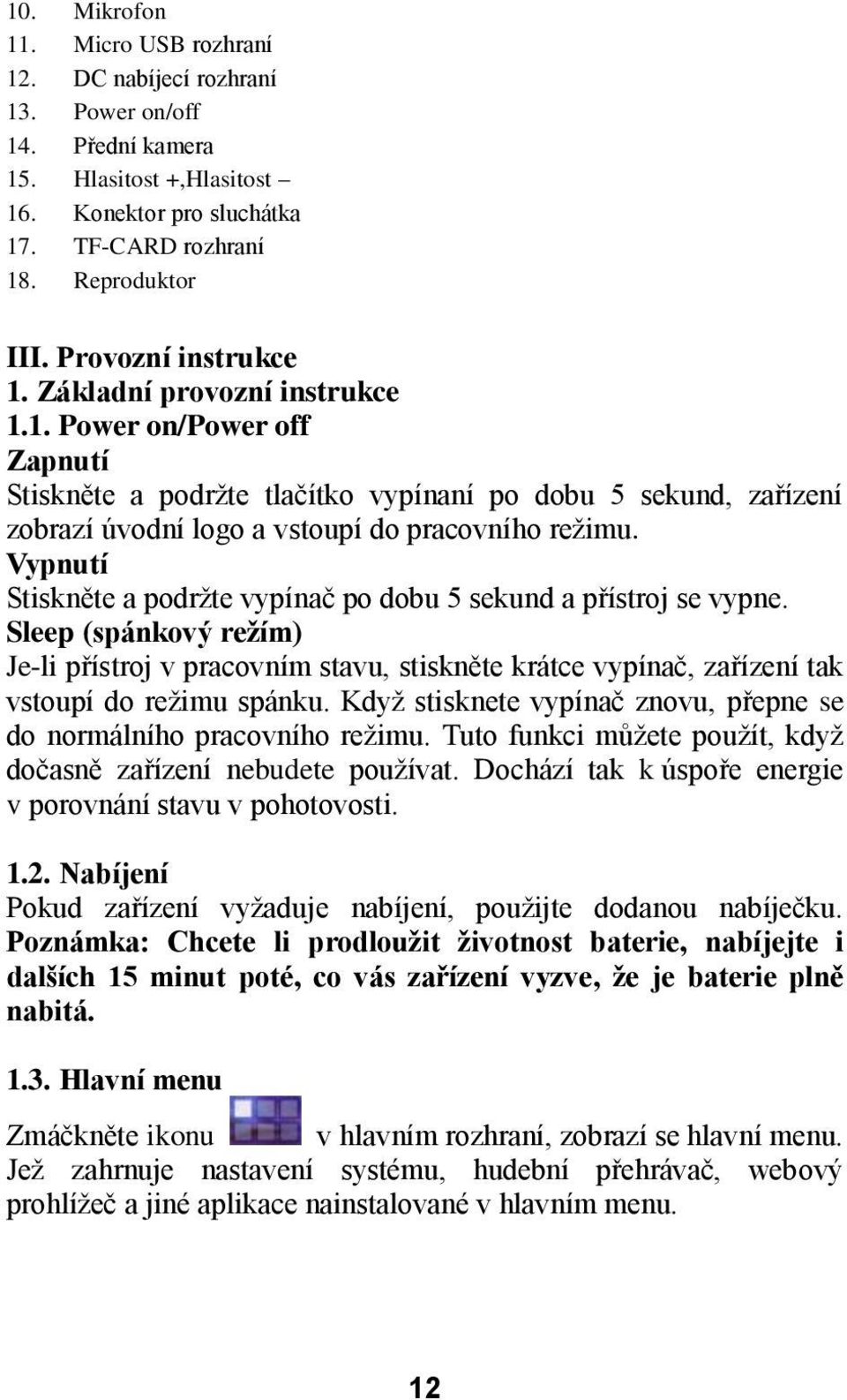 10. Mikrofon
11. Micro USB rozhraní
12. DC nabíjecí rozhraní
13. Power on/off
14. Přední kamera
15. Hlasitost +,Hlasitost –
16. Konektor pro sluchátka
17. TF-CARD rozhraní
18. Reproduktor

III. Provozní instrukce
1. Základní provozní instrukce
1.1. Power on/Power off
Zapnutí
Stiskněte a podržte tlačítko vypínaní po dobu 5 sekund, zařízení zobrazí úvodní logo a vstoupí do pracovního režimu.
Vypnutí
Stiskněte a podržte vypínač po dobu 5 sekund a přístroj se vypne.
Sleep (spánkový režím)
Je-li přístroj v pracovním stavu, stiskněte krátce vypínač, zařízení tak vstoupí do režimu spánku. Když stisknete vypínač znovu, přepne se do normálního pracovního režimu. Tuto funkci můžete použít, když dočasně zařízení nebudete používat. Dochází tak k úspoře energie v porovnání stavu v pohotovosti.

1.2. Nabíjení
Pokud zařízení vyžaduje nabíjení, použijte dodanou nabíječku. Poznámka: Chcete li prodloužit životnost baterie, nabíjejte i dalších 15 minut poté, co vás zařízení vyzve, že je baterie plně nabitá.

1.3. Hlavní menu
Zmáčkněte ikonu v hlavním rozhraní, zobrazí se hlavní menu. Jež zahrnuje nastavení systému, hudební přehrávač, webový prohlížeč a jiné aplikace nainstalované v hlavním menu.

12